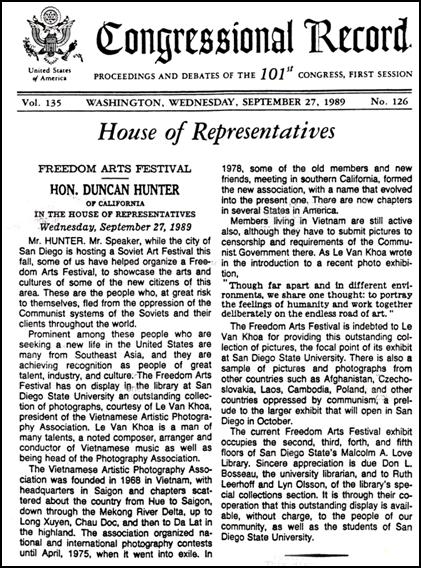 United States of America

Congressional Record

PROCEEDINGS AND DEBATES OF THE $101^{st}$ CONGRESS, FIRST SESSION

Vol. 135 WASHINGTON, WEDNESDAY, SEPTEMBER 27, 1989 No. 126

House of Representatives

FREEDOM ARTS FESTIVAL

HON. DUNCAN HUNTER

OF CALIFORNIA

IN THE HOUSE OF REPRESENTATIVES

Wednesday, September 27, 1989

Mr. HUNTER. Mr. Speaker, while the city of San Diego is hosting a Soviet Art Festival this fall, some of us have helped organize a Freedom Arts Festival, to showcase the arts and cultures of some of the new citizens of this area. These are the people who, at great risk to themselves, fled from the oppression of the Communist systems of the Soviets and their clients throughout the world.

Prominent among these people who are seeking a new life in the United States are many from Southeast Asia, and they are achieving recognition as people of great talent, industry, and culture. The Freedom Arts Festival has on display in the library at San Diego State University an outstanding collection of photographs, courtesy of Le Van Khoa, president of the Vietnamese Artistic Photography Association. Le Van Khoa is a man of many talents, a noted composer, arranger and conductor of Vietnamese music as well as being head of the Photography Association.

The Vietnamese Artistic Photography Association was founded in 1968 in Vietnam, with headquarters in Saigon and chapters scattered about the country from Hue to Saigon, down through the Mekong River Delta, up to Long Xuyen, Chau Doc, and then to Da Lat in the highland. The association organized national and international photography contests until April, 1975, when it went into exile. In 1978, some of the old members and new friends, meeting in southern California, formed the new association, with a name that evolved into the present one. There are now chapters in several States in America.

Members living in Vietnam are still active also, although they have to submit pictures to censorship and requirements of the Communist Government there. As Le Van Khoa wrote in the introduction to a recent photo exhibition,

"Though far apart and in different environments, we share one thought: to portray the feelings of humanity and work together deliberately on the endless road of art."

The Freedom Arts Festival is indebted to Le Van Khoa for providing this outstanding collection of pictures, the focal point of its exhibit at San Diego State University. There is also a sample of pictures and photographs from other countries such as Afghanistan, Czechoslovakia, Laos, Cambodia, Poland, and other countries oppressed by communism, a prelude to the larger exhibit that will open in San Diego in October.

The current Freedom Arts Festival exhibit occupies the second, third, forth, and fifth floors of San Diego State's Malcolm A. Love Library. Sincere appreciation is due Don L. Bosseau, the university librarian, and to Ruth Leerhoff and Lyn Olsson, of the library's special collections section. It is through their cooperation that this outstanding display is available, without charge, to the people of our community, as well as the students of San Diego State University.